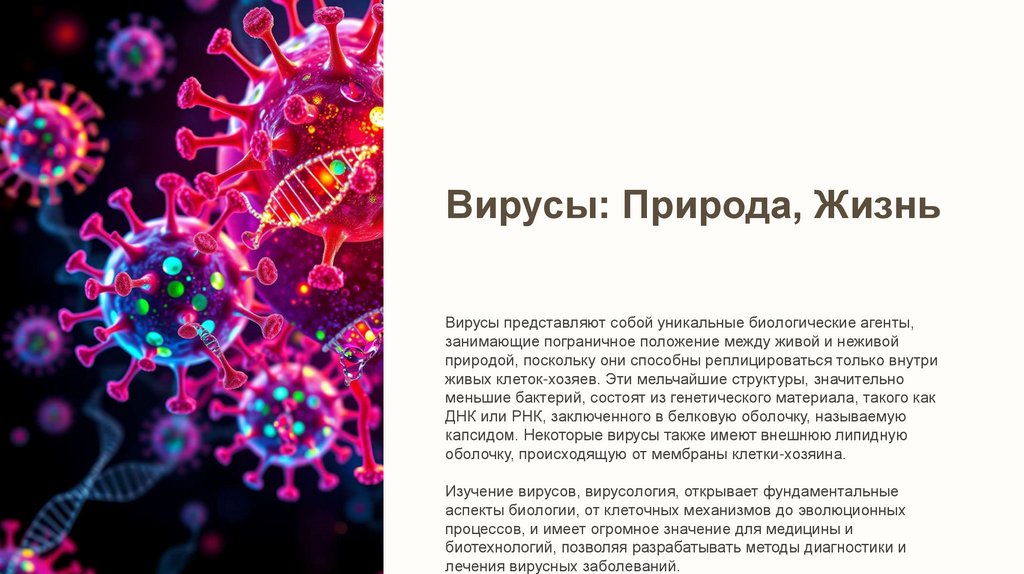 Вирусы: Природа, Жизнь

Вирусы представляют собой уникальные биологические агенты, занимающие пограничное положение между живой и неживой природой, поскольку они способны реплицироваться только внутри живых клеток-хозяев. Эти мельчайшие структуры, значительно меньшие бактерий, состоят из генетического материала, такого как ДНК или РНК, заключенного в белковую оболочку, называемую капсидом. Некоторые вирусы также имеют внешнюю липидную оболочку, происходящую от мембраны клетки-хозяина.

Изучение вирусов, вирусология, открывает фундаментальные аспекты биологии, от клеточных механизмов до эволюционных процессов, и имеет огромное значение для медицины и биотехнологий, позволяя разрабатывать методы диагностики и лечения вирусных заболеваний.